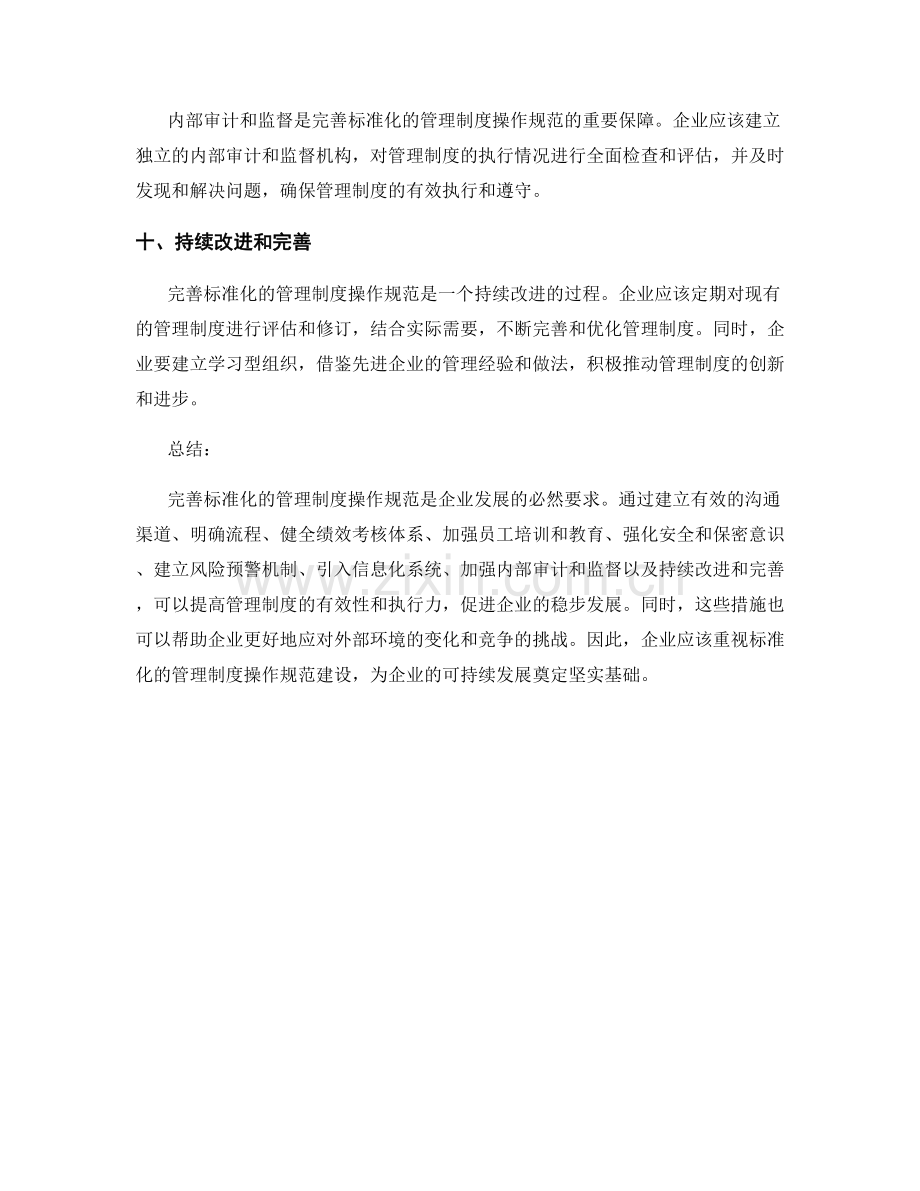 内部审计和监督是完善标准化的管理制度操作规范的重要保障。企业应该建立独立的内部审计和监督机构，对管理制度的执行情况进行全面检查和评估，并及时发现和解决问题，确保管理制度的有效执行和遵守。

十、持续改进和完善

完善标准化的管理制度操作规范是一个持续改进的过程。企业应该定期对现有的管理制度进行评估和修订，结合实际需要，不断完善和优化管理制度。同时，企业要建立学习型组织，借鉴先进企业的管理经验和做法，积极推动管理制度的创新和进步。

总结：

完善标准化的管理制度操作规范是企业发展的必然要求。通过建立有效的沟通渠道、明确流程、健全绩效考核体系、加强员工培训和教育、强化安全和保密意识、建立风险预警机制、引入信息化系统、加强内部审计和监督以及持续改进和完善，可以提高管理制度的有效性和执行力，促进企业的稳步发展。同时，这些措施也可以帮助企业更好地应对外部环境的变化和竞争的挑战。因此，企业应该重视标准化的管理制度操作规范建设，为企业的可持续发展奠定坚实基础。

www.zixin.com.cn